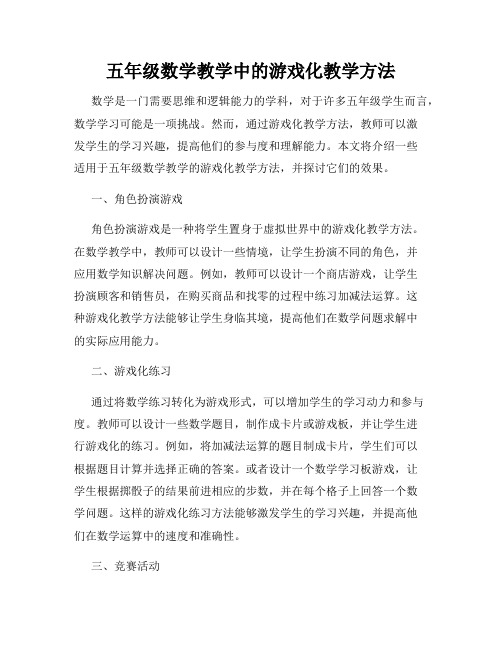 五年级数学教学中的游戏化教学方法

数学是一门需要思维和逻辑能力的学科，对于许多五年级学生而言，数学学习可能是一项挑战。然而，通过游戏化教学方法，教师可以激发学生的学习兴趣，提高他们的参与度和理解能力。本文将介绍一些适用于五年级数学教学的游戏化教学方法，并探讨它们的效果。

一、角色扮演游戏

角色扮演游戏是一种将学生置身于虚拟世界中的游戏化教学方法。在数学教学中，教师可以设计一些情境，让学生扮演不同的角色，并应用数学知识解决问题。例如，教师可以设计一个商店游戏，让学生扮演顾客和销售员，在购买商品和找零的过程中练习加减法运算。这种游戏化教学方法能够让学生身临其境，提高他们在数学问题求解中的实际应用能力。

二、游戏化练习

通过将数学练习转化为游戏形式，可以增加学生的学习动力和参与度。教师可以设计一些数学题目，制作成卡片或游戏板，并让学生进行游戏化的练习。例如，将加减法运算的题目制成卡片，学生们可以根据题目计算并选择正确的答案。或者设计一个数学学习板游戏，让学生根据掷骰子的结果前进相应的步数，并在每个格子上回答一个数学问题。这样的游戏化练习方法能够激发学生的学习兴趣，并提高他们在数学运算中的速度和准确性。

三、竞赛活动